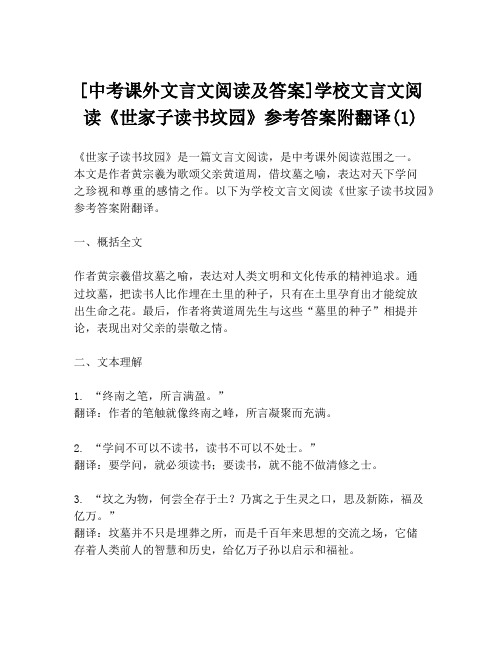 [中考课外文言文阅读及答案]学校文言文阅读《世家子读书坟园》参考答案附翻译(1)

《世家子读书坟园》是一篇文言文阅读，是中考课外阅读范围之一。本文是作者黄宗羲为歌颂父亲黄道周，借坟墓之喻，表达对天下学问之珍视和尊重的感情之作。以下为学校文言文阅读《世家子读书坟园》参考答案附翻译。

一、概括全文

作者黄宗羲借坟墓之喻，表达对人类文明和文化传承的精神追求。通过坟墓，把读书人比作埋在土里的种子，只有在土里孕育出才能绽放出生命之花。最后，作者将黄道周先生与这些“墓里的种子”相提并论，表现出对父亲的崇敬之情。

二、文本理解

1. “终南之笔，所言满盈。”
翻译：作者的笔触就像终南之峰，所言凝聚而充满。

2. “学问不可以不读书，读书不可以不处士。”
翻译：要学问，就必须读书；要读书，就不能不做清修之士。

3. “坟之为物，何尝全存于土？乃寓之于生灵之口，思及新陈，福及亿万。”
翻译：坟墓并不只是埋葬之所，而是千百年来思想的交流之场，它储存着人类前人的智慧和历史，给亿万子孙以启示和福祉。